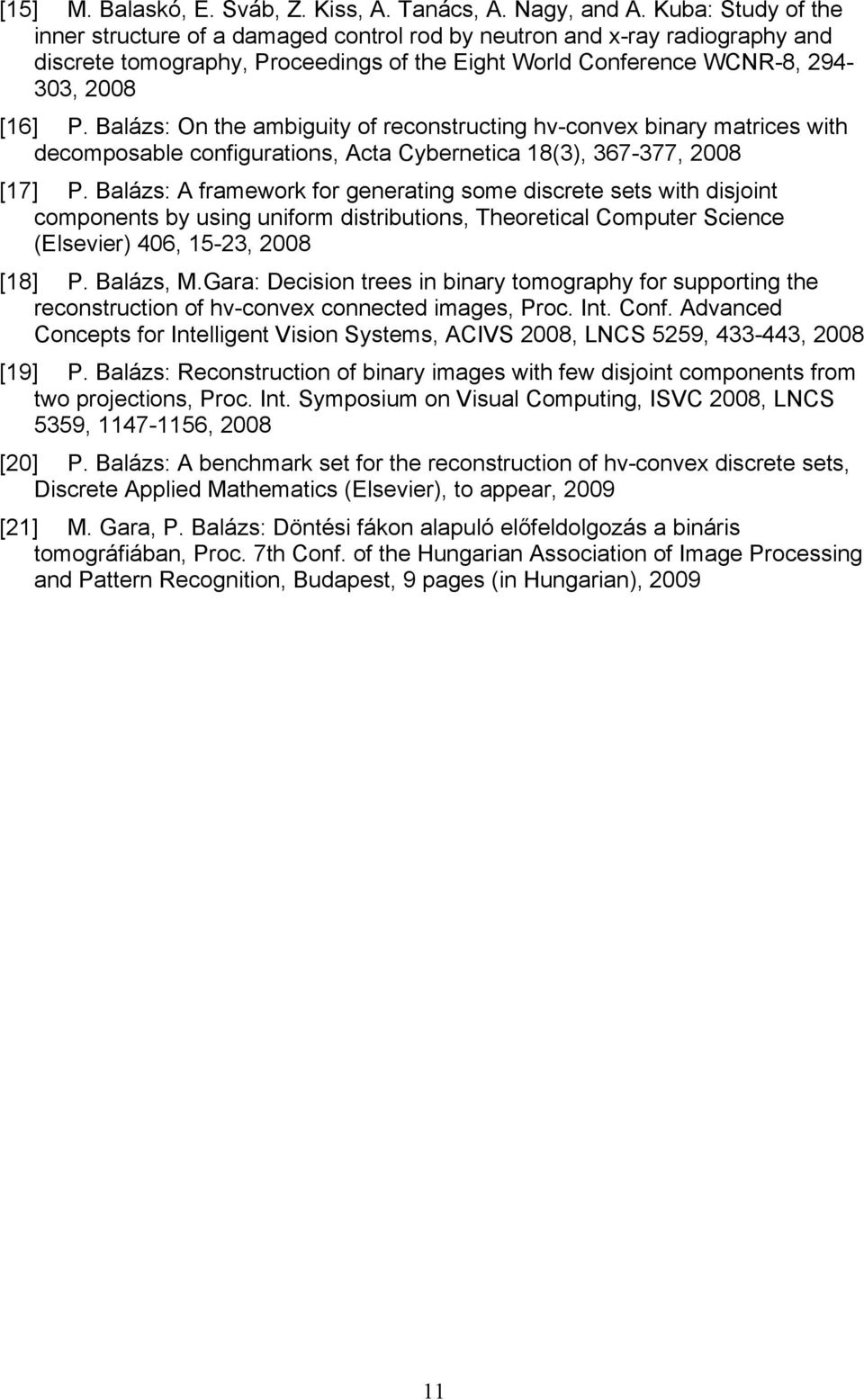 [15] M. Balaskó, E. Sváb, Z. Kiss, A. Tanács, A. Nagy, and A. Kuba: Study of the inner structure of a damaged control rod by neutron and x-ray radiography and discrete tomography, Proceedings of the Eight World Conference WCNR-8, 294-303, 2008

[16] P. Balázs: On the ambiguity of reconstructing hv-convex binary matrices with decomposable configurations, Acta Cybernetica 18(3), 367-377, 2008

[17] P. Balázs: A framework for generating some discrete sets with disjoint components by using uniform distributions, Theoretical Computer Science (Elsevier) 406, 15-23, 2008

[18] P. Balázs, M.Gara: Decision trees in binary tomography for supporting the reconstruction of hv-convex connected images, Proc. Int. Conf. Advanced Concepts for Intelligent Vision Systems, ACIVS 2008, LNCS 5259, 433-443, 2008

[19] P. Balázs: Reconstruction of binary images with few disjoint components from two projections, Proc. Int. Symposium on Visual Computing, ISVC 2008, LNCS 5359, 1147-1156, 2008

[20] P. Balázs: A benchmark set for the reconstruction of hv-convex discrete sets, Discrete Applied Mathematics (Elsevier), to appear, 2009

[21] M. Gara, P. Balázs: Döntési fákon alapuló előfeldolgozás a bináris tomográfiában, Proc. 7th Conf. of the Hungarian Association of Image Processing and Pattern Recognition, Budapest, 9 pages (in Hungarian), 2009

11